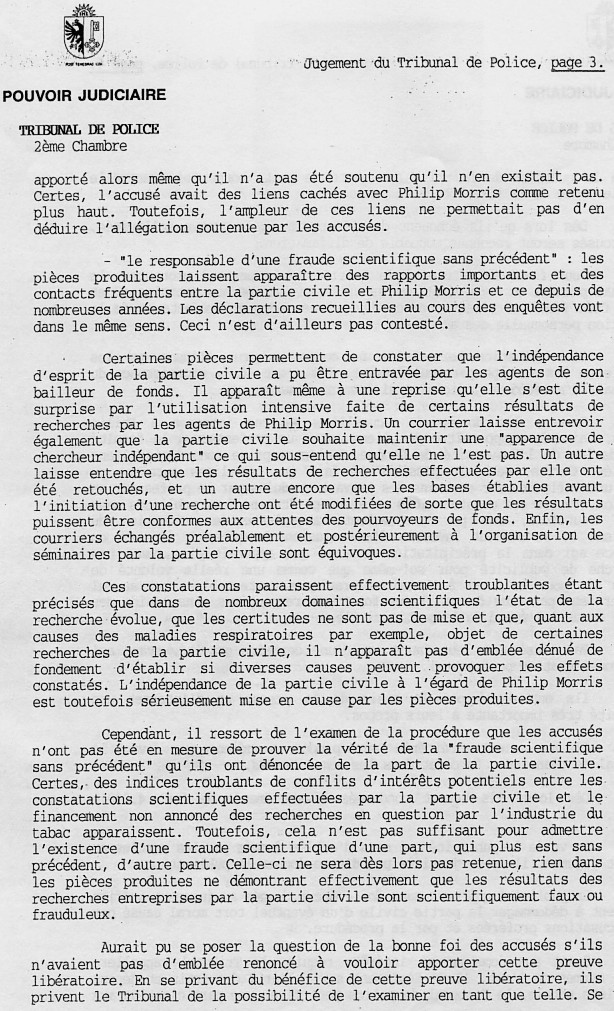 Jugement du Tribunal de Police, page 3.

POUVOIR JUDICIAIRE

TRIBUNAL DE POLICE
2ème Chambre

apporté alors même qu'il n'a pas été soutenu qu'il n'en existait pas. Certes, l'accusé avait des liens cachés avec Philip Morris comme retenu plus haut. Toutefois, l'ampleur de ces liens ne permettait pas d'en déduire l'allégation soutenue par les accusés.

- "le responsable d'une fraude scientifique sans précédent" : les pièces produites laissent apparaître des rapports importants et des contacts fréquents entre la partie civile et Philip Morris et ce depuis de nombreuses années. Les déclarations recueillies au cours des enquêtes vont dans le même sens. Ceci n'est d'ailleurs pas contesté.

Certaines pièces permettent de constater que l'indépendance d'esprit de la partie civile a pu être entravée par les agents de son bailleur de fonds. Il apparaît même à une reprise qu'elle s'est dite surprise par l'utilisation intensive faite de certains résultats de recherches par les agents de Philip Morris. Un courrier laisse entrevoir également que la partie civile souhaite maintenir une "apparence de chercheur indépendant" ce qui sous-entend qu'elle ne l'est pas. Un autre laisse entendre que les résultats de recherches effectuées par elle ont été retouchés, et un autre encore que les bases établies avant l'initiation d'une recherche ont été modifiées de sorte que les résultats puissent être conformes aux attentes des pourvoyeurs de fonds. Enfin, les courriers échangés préalablement et postérieurement à l'organisation de séminaires par la partie civile sont équivoques.

Ces constatations paraissent effectivement troublantes étant précisés que dans de nombreux domaines scientifiques l'état de la recherche évolue, que les certitudes ne sont pas de mise et que, quant aux causes des maladies respiratoires par exemple, objet de certaines recherches de la partie civile, il n'apparaît pas d'emblée dénué de fondement d'établir si diverses causes peuvent provoquer les effets constatés. L'indépendance de la partie civile à l'égard de Philip Morris est toutefois sérieusement mise en cause par les pièces produites.

Cependant, il ressort de l'examen de la procédure que les accusés n'ont pas été en mesure de prouver la vérité de la "fraude scientifique sans précédent" qu'ils ont dénoncée de la part de la partie civile. Certes, des indices troublants de conflits d'intérêts potentiels entre les constatations scientifiques effectuées par la partie civile et le financement non annoncé des recherches en question par l'industrie du tabac apparaissent. Toutefois, cela n'est pas suffisant pour admettre l'existence d'une fraude scientifique d'une part, qui plus est sans précédent, d'autre part. Celle-ci ne sera dès lors pas retenue, rien dans les pièces produites ne démontrant effectivement que les résultats des recherches entreprises par la partie civile sont scientifiquement faux ou frauduleux.

Aurait pu se poser la question de la bonne foi des accusés s'ils n'avaient pas d'emblée renoncé à vouloir apporter cette preuve libératoire. En se privant du bénéfice de cette preuve libératoire, ils privent le Tribunal de la possibilité de l'examiner en tant que telle. Se